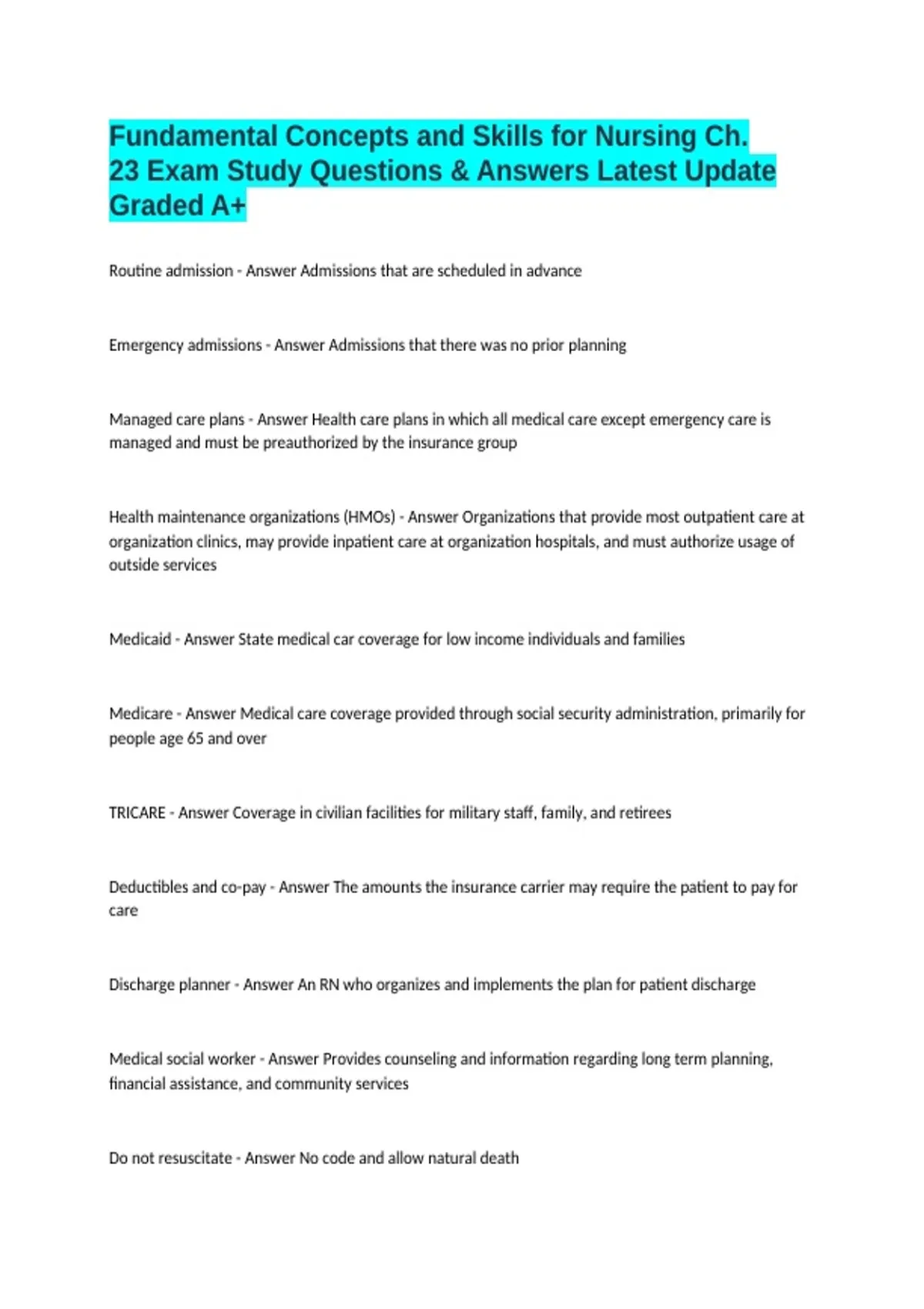 Fundamental Concepts and Skills for Nursing Ch. 23 Exam Study Questions & Answers Latest Update Graded A+

Routine admission - Answer Admissions that are scheduled in advance

Emergency admissions - Answer Admissions that there was no prior planning

Managed care plans - Answer Health care plans in which all medical care except emergency care is managed and must be preauthorized by the insurance group

Health maintenance organizations (HMOs) - Answer Organizations that provide most outpatient care at organization clinics, may provide inpatient care at organization hospitals, and must authorize usage of outside services

Medicaid - Answer State medical car coverage for low income individuals and families

Medicare - Answer Medical care coverage provided through social security administration, primarily for people age 65 and over

TRICARE - Answer Coverage in civilian facilities for military staff, family, and retirees

Deductibles and co-pay - Answer The amounts the insurance carrier may require the patient to pay for care

Discharge planner - Answer An RN who organizes and implements the plan for patient discharge

Medical social worker - Answer Provides counseling and information regarding long term planning, financial assistance, and community services

Do not resuscitate - Answer No code and allow natural death